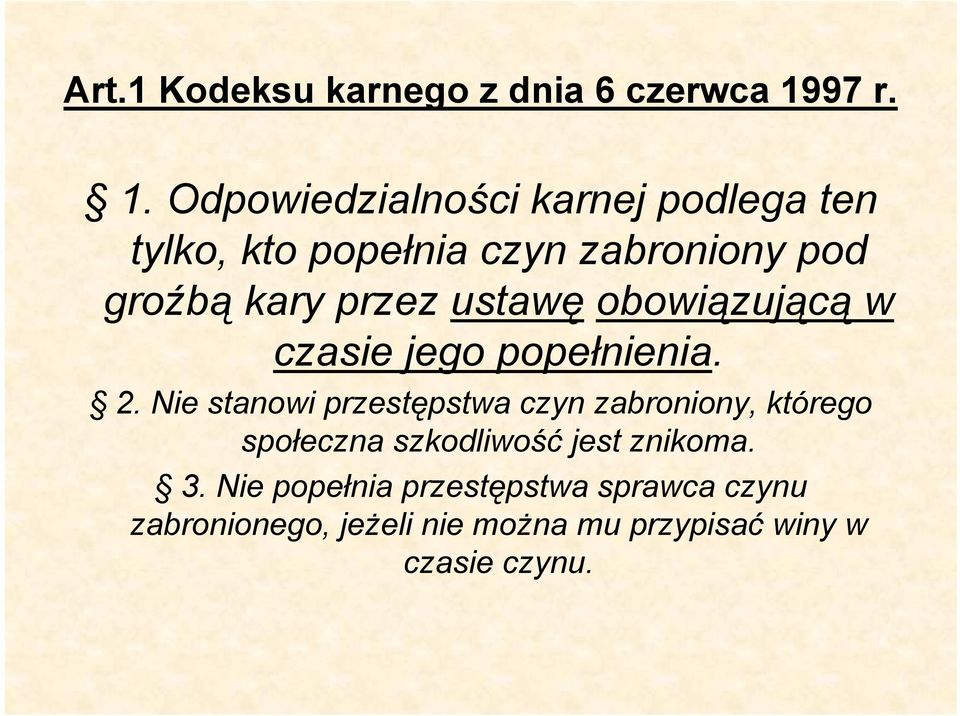 Art.1 Kodeksu karnego z dnia 6 czerwca 1997 r.

§ 1. Odpowiedzialności karnej podlega ten tylko, kto popełnia czyn zabroniony pod groźbą kary przez ustawę obowiązującą w czasie jego popełnienia.

§ 2. Nie stanowi przestępstwa czyn zabroniony, którego społeczna szkodliwość jest znikoma.

§ 3. Nie popełnia przestępstwa sprawca czynu zabronionego, jeżeli nie można mu przypisać winy w czasie czynu.